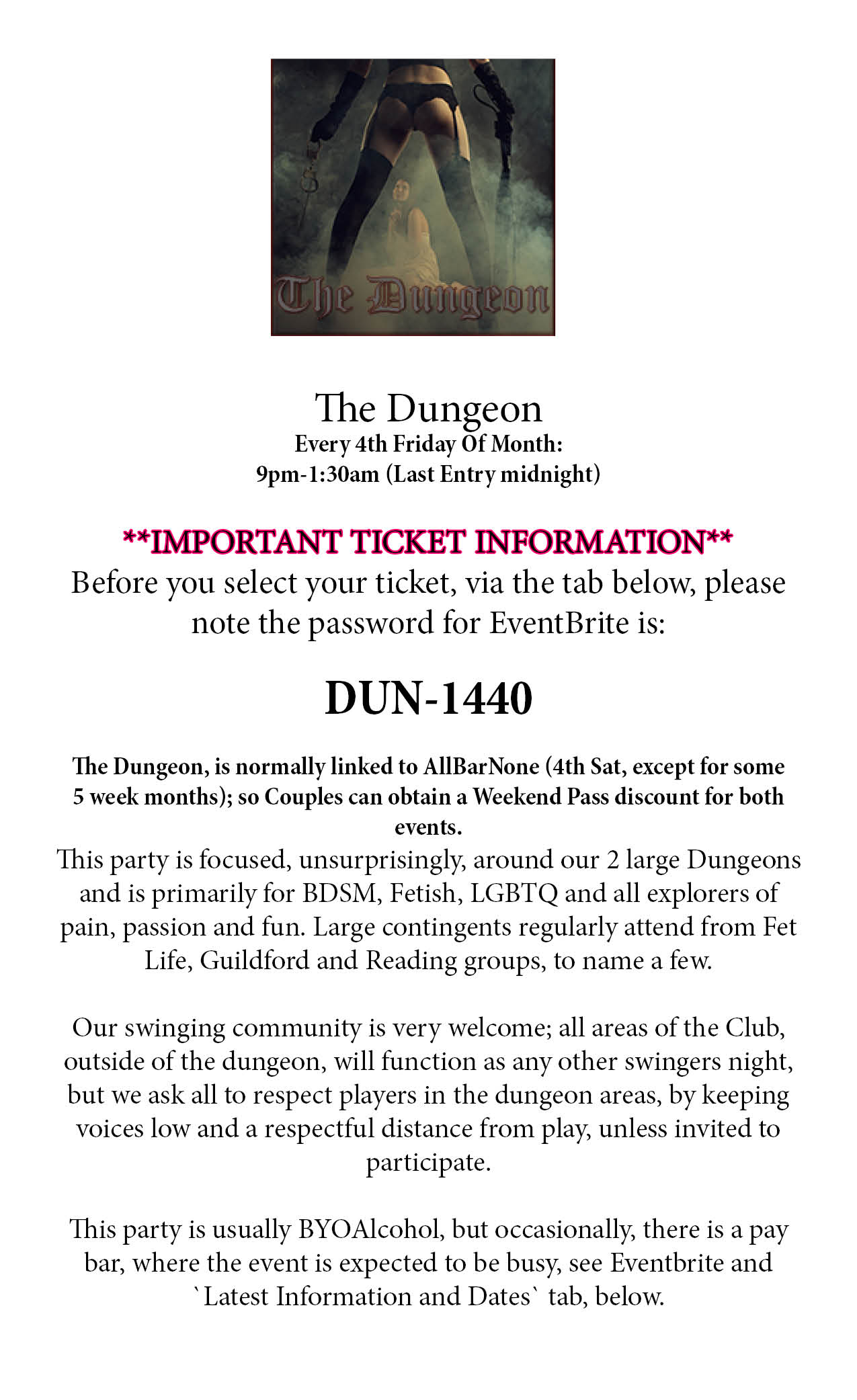 The Dungeon

The Dungeon
Every 4th Friday Of Month:
9pm-1:30am (Last Entry midnight)

**IMPORTANT TICKET INFORMATION**
Before you select your ticket, via the tab below, please note the password for EventBrite is:

DUN-1440

The Dungeon, is normally linked to AllBarNone (4th Sat, except for some 5 week months); so Couples can obtain a Weekend Pass discount for both events.
This party is focused, unsurprisingly, around our 2 large Dungeons and is primarily for BDSM, Fetish, LGBTQ and all explorers of pain, passion and fun. Large contingents regularly attend from Fet Life, Guildford and Reading groups, to name a few.

Our swinging community is very welcome; all areas of the Club, outside of the dungeon, will function as any other swingers night, but we ask all to respect players in the dungeon areas, by keeping voices low and a respectful distance from play, unless invited to participate.

This party is usually BYOAlcohol, but occasionally, there is a pay bar, where the event is expected to be busy, see Eventbrite and `Latest Information and Dates` tab, below.